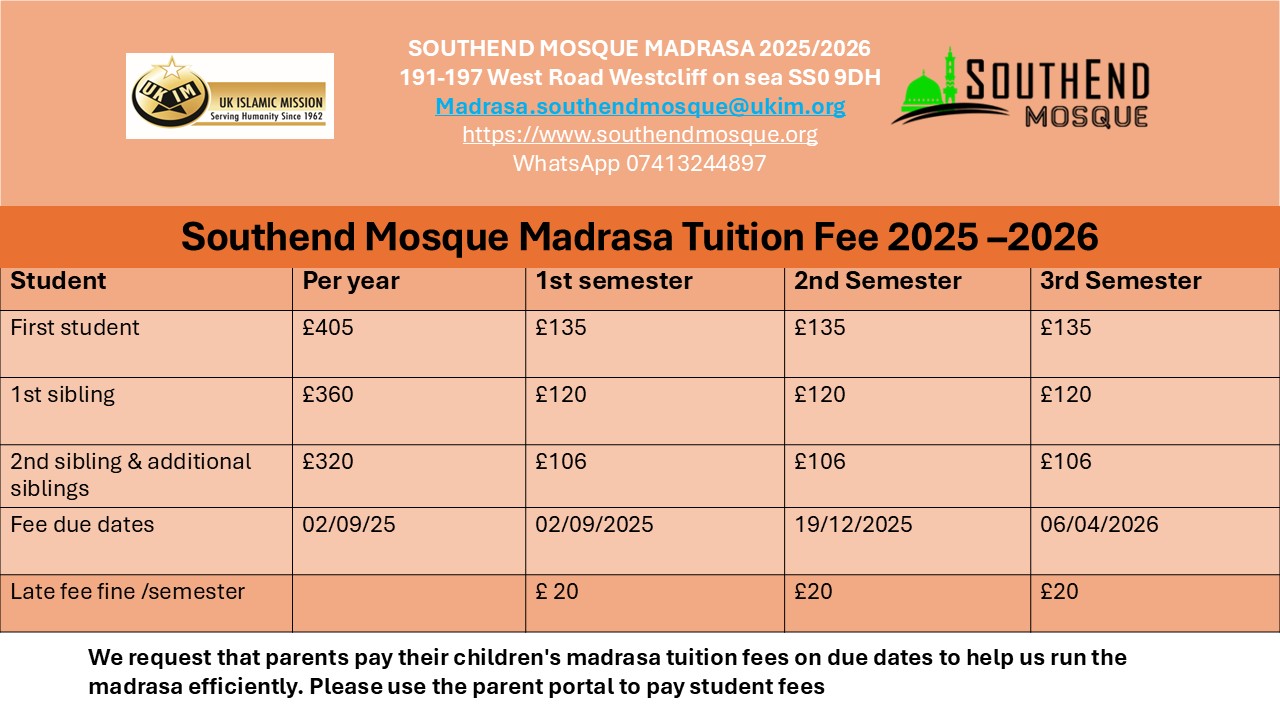 UKIM
UK ISLAMIC MISSION
Serving Humanity Since 1962

SOUTHEND MOSQUE MADRASA 2025/2026
191-197 West Road Westcliff on sea SS0 9DH
Madrasa.southendmosque@ukim.org
https://www.southendmosque.org
WhatsApp 07413244897

SOUTHEND
MOSQUE

Southend Mosque Madrasa Tuition Fee 2025 –2026

| Student | Per year | 1st semester | 2nd Semester | 3rd Semester |
|---|---|---|---|---|
| First student | £405 | £135 | £135 | £135 |
| 1st sibling | £360 | £120 | £120 | £120 |
| 2nd sibling & additional siblings | £320 | £106 | £106 | £106 |
| Fee due dates | 02/09/25 | 02/09/2025 | 19/12/2025 | 06/04/2026 |
| Late fee fine /semester | | £ 20 | £20 | £20 |

We request that parents pay their children's madrasa tuition fees on due dates to help us run the madrasa efficiently. Please use the parent portal to pay student fees